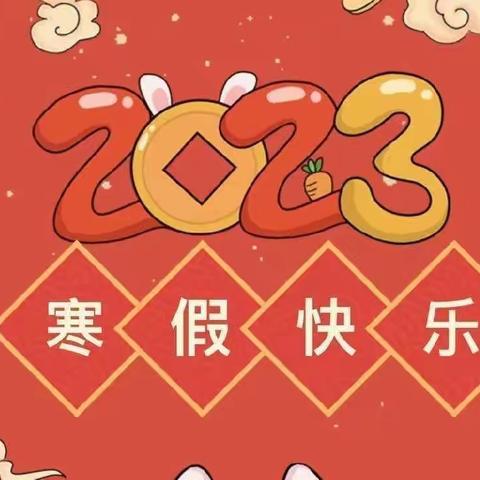 2023

寒假快乐